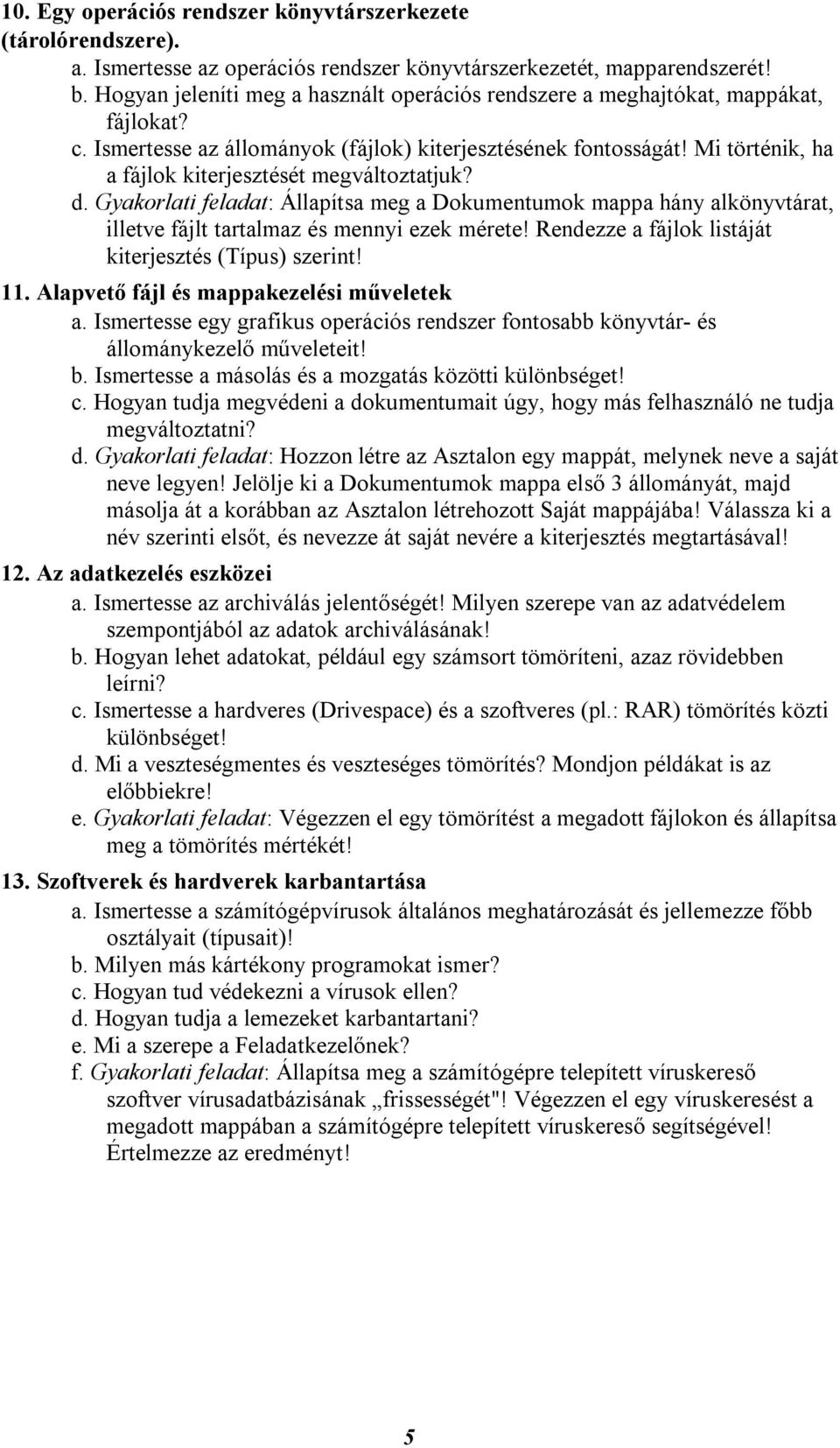 10. Egy operációs rendszer könyvtárszerkezete (tárolórendszere).

a. Ismertesse az operációs rendszer könyvtárszerkezetét, mapparendszerét!

b. Hogyan jeleníti meg a használt operációs rendszere a meghajtókat, mappákat, fájlokat?

c. Ismertesse az állományok (fájlok) kiterjesztésének fontosságát! Mi történik, ha a fájlok kiterjesztését megváltoztatjuk?

d. Gyakorlati feladat: Állapítsa meg a Dokumentumok mappa hány alkönyvtárat, illetve fájlt tartalmaz és mennyi ezek mérete! Rendezze a fájlok listáját kiterjesztés (Típus) szerint!

11. Alapvető fájl és mappakezelési műveletek

a. Ismertesse egy grafikus operációs rendszer fontosabb könyvtár- és állománykezelő műveleteit!

b. Ismertesse a másolás és a mozgatás közötti különbséget!

c. Hogyan tudja megvédeni a dokumentumait úgy, hogy más felhasználó ne tudja megváltoztatni?

d. Gyakorlati feladat: Hozzon létre az Asztalon egy mappát, melynek neve a saját neve legyen! Jelölje ki a Dokumentumok mappa első 3 állományát, majd másolja át a korábban az Asztalon létrehozott Saját mappájába! Válassza ki a név szerinti elsőt, és nevezze át saját nevére a kiterjesztés megtartásával!

12. Az adatkezelés eszközei

a. Ismertesse az archiválás jelentőségét! Milyen szerepe van az adatvédelem szempontjából az adatok archiválásának!

b. Hogyan lehet adatokat, például egy számsort tömöríteni, azaz rövidebben leírni?

c. Ismertesse a hardveres (Drivespace) és a szoftveres (pl.: RAR) tömörítés közti különbséget!

d. Mi a veszteségmentes és veszteséges tömörítés? Mondjon példákat is az előbbiekre!

e. Gyakorlati feladat: Végezzen el egy tömörítést a megadott fájlokon és állapítsa meg a tömörítés mértékét!

13. Szoftverek és hardverek karbantartása

a. Ismertesse a számítógépvírusok általános meghatározását és jellemezze főbb osztályait (típusait)!

b. Milyen más kártékony programokat ismer?

c. Hogyan tud védekezni a vírusok ellen?

d. Hogyan tudja a lemezeket karbantartani?

e. Mi a szerepe a Feladatkezelőnek?

f. Gyakorlati feladat: Állapítsa meg a számítógépre telepített víruskereső szoftver vírusadatbázisának „frissességét"! Végezzen el egy víruskeresést a megadott mappában a számítógépre telepített víruskereső segítségével! Értelmezze az eredményt!

5